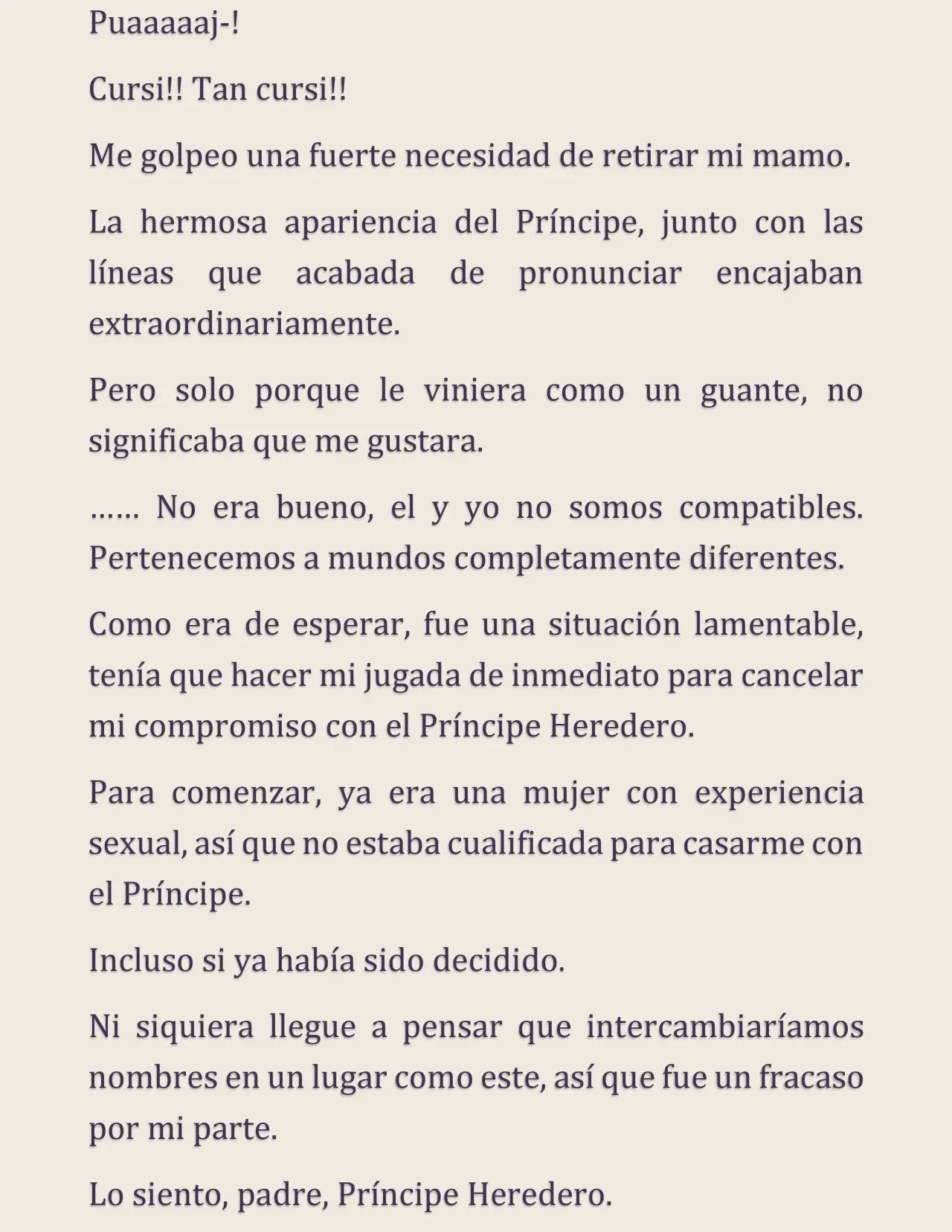 Puaaaaaj-!

Cursi!! Tan cursi!!

Me golpeo una fuerte necesidad de retirar mi mamo.

La hermosa apariencia del Príncipe, junto con las líneas que acabada de pronunciar encajaban extraordinariamente.

Pero solo porque le viniera como un guante, no significaba que me gustara.

…… No era bueno, el y yo no somos compatibles. Pertenecemos a mundos completamente diferentes.

Como era de esperar, fue una situación lamentable, tenía que hacer mi jugada de inmediato para cancelar mi compromiso con el Príncipe Heredero.

Para comenzar, ya era una mujer con experiencia sexual, así que no estaba cualificada para casarme con el Príncipe.

Incluso si ya había sido decidido.

Ni siquiera llegue a pensar que intercambiaríamos nombres en un lugar como este, así que fue un fracaso por mi parte.

Lo siento, padre, Príncipe Heredero.